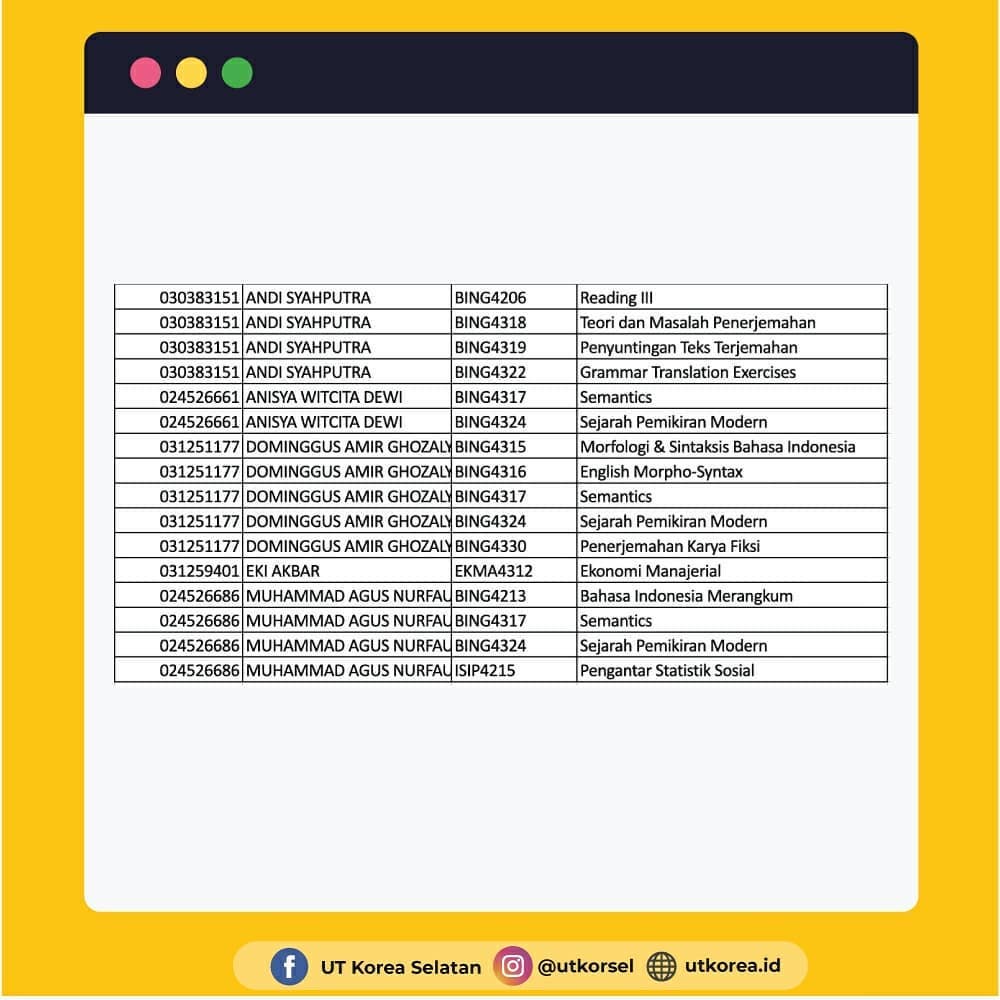 | | | | |
|---|---|---|---|
| 030383151 | ANDI SYAHPUTRA | BING4206 | Reading III |
| 030383151 | ANDI SYAHPUTRA | BING4318 | Teori dan Masalah Penerjemahan |
| 030383151 | ANDI SYAHPUTRA | BING4319 | Penyuntingan Teks Terjemahan |
| 030383151 | ANDI SYAHPUTRA | BING4322 | Grammar Translation Exercises |
| 024526661 | ANISYA WITCITA DEWI | BING4317 | Semantics |
| 024526661 | ANISYA WITCITA DEWI | BING4324 | Sejarah Pemikiran Modern |
| 031251177 | DOMINGGUS AMIR GHOZALY | BING4315 | Morfologi & Sintaksis Bahasa Indonesia |
| 031251177 | DOMINGGUS AMIR GHOZALY | BING4316 | English Morpho-Syntax |
| 031251177 | DOMINGGUS AMIR GHOZALY | BING4317 | Semantics |
| 031251177 | DOMINGGUS AMIR GHOZALY | BING4324 | Sejarah Pemikiran Modern |
| 031251177 | DOMINGGUS AMIR GHOZALY | BING4330 | Penerjemahan Karya Fiksi |
| 031259401 | EKI AKBAR | EKMA4312 | Ekonomi Manajerial |
| 024526686 | MUHAMMAD AGUS NURFAU | BING4213 | Bahasa Indonesia Merangkum |
| 024526686 | MUHAMMAD AGUS NURFAU | BING4317 | Semantics |
| 024526686 | MUHAMMAD AGUS NURFAU | BING4324 | Sejarah Pemikiran Modern |
| 024526686 | MUHAMMAD AGUS NURFAU | ISIP4215 | Pengantar Statistik Sosial |

UT Korea Selatan @utkorsel utkorea.id